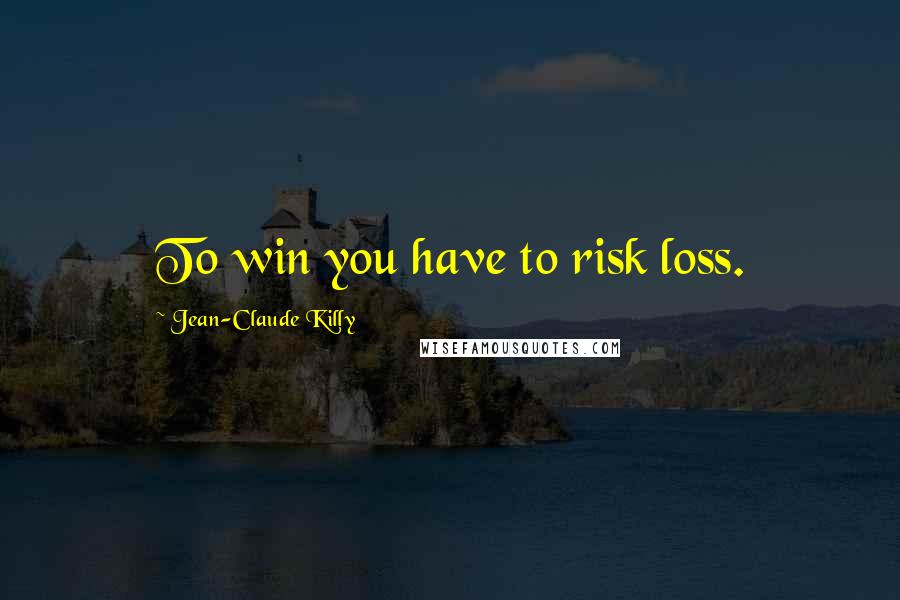 To win you have to risk loss.

~ Jean-Claude Killy

WISEFAMOUSQUOTES.COM